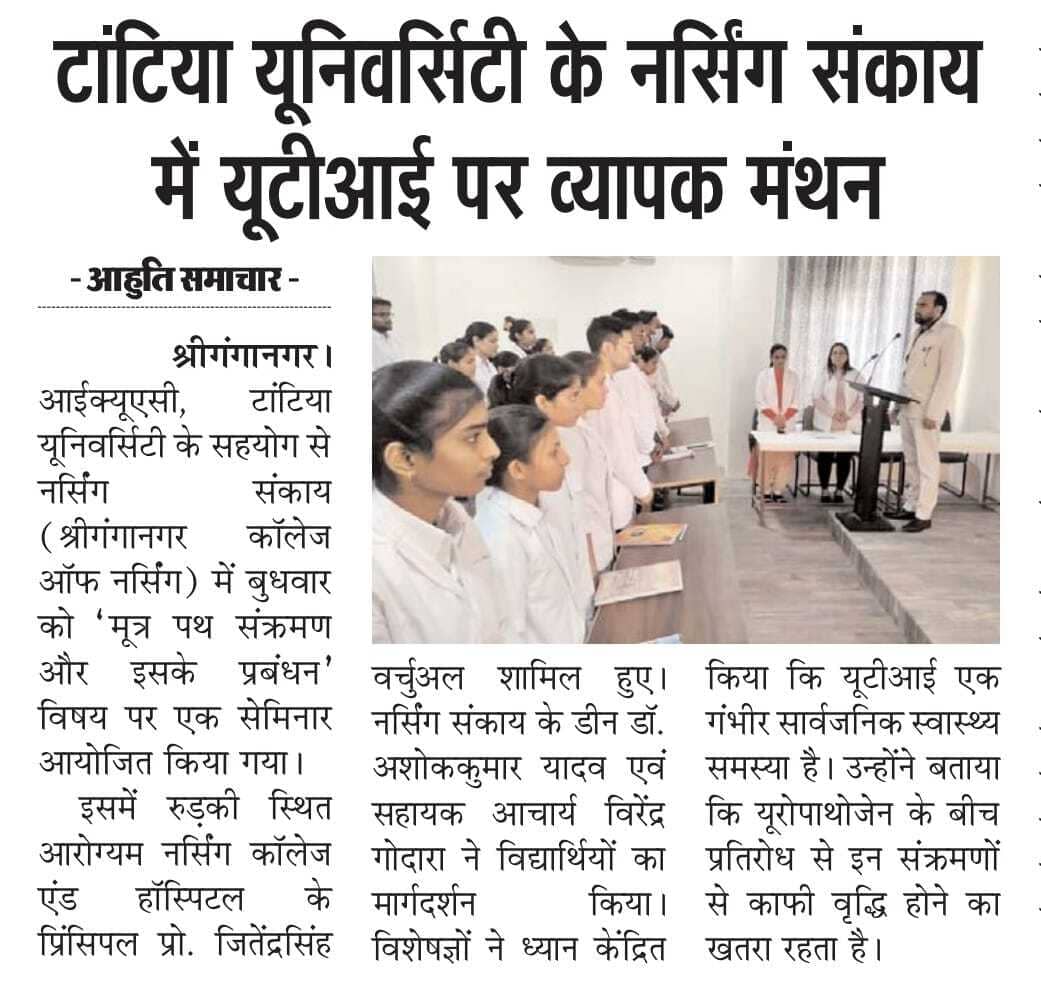 टांटिया यूनिवर्सिटी के नर्सिंग संकाय में यूटीआई पर व्यापक मंथन

- आहुति समाचार -

श्रीगंगानगर। आईक्यूएसी, टांटिया यूनिवर्सिटी के सहयोग से नर्सिंग संकाय (श्रीगंगानगर कॉलेज ऑफ नर्सिंग) में बुधवार को 'मूत्र पथ संक्रमण और इसके प्रबंधन' विषय पर एक सेमिनार आयोजित किया गया।

इसमें रुड़की स्थित आरोग्यम नर्सिंग कॉलेज एंड हॉस्पिटल के प्रिंसिपल प्रो. जितेंद्रसिंह वर्चुअल शामिल हुए। नर्सिंग संकाय के डीन डॉ. अशोककुमार यादव एवं सहायक आचार्य विरेंद्र गोदारा ने विद्यार्थियों का मार्गदर्शन किया। विशेषज्ञों ने ध्यान केंद्रित किया कि यूटीआई एक गंभीर सार्वजनिक स्वास्थ्य समस्या है। उन्होंने बताया कि यूरोपाथोजेन के बीच प्रतिरोध से इन संक्रमणों से काफी वृद्धि होने का खतरा रहता है।